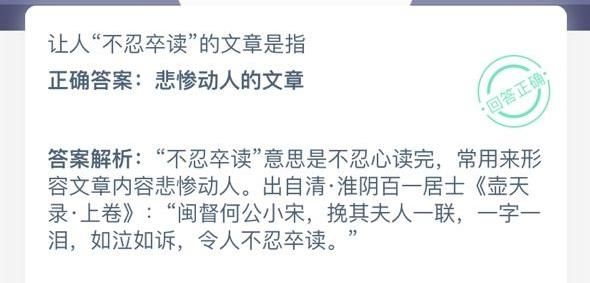 让人“不忍卒读”的文章是指

正确答案：悲惨动人的文章

回答正确

答案解析：“不忍卒读”意思是不忍心读完，常用来形容文章内容悲惨动人。出自清·淮阴百一居士《壶天录·上卷》：“闽督何公小宋，挽其夫人一联，一字一泪，如泣如诉，令人不忍卒读。”